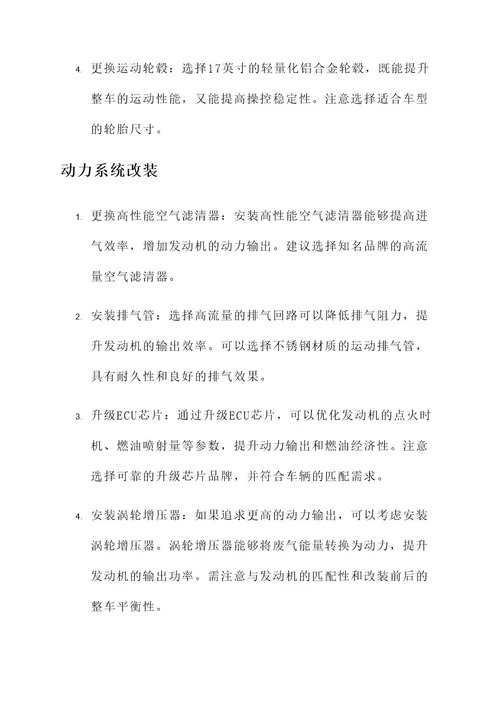 4. 更换运动轮毂：选择17英寸的轻量化铝合金轮毂，既能提升整车的运动性能，又能提高操控稳定性。注意选择适合车型的轮胎尺寸。

动力系统改装

1. 更换高性能空气滤清器：安装高性能空气滤清器能够提高进气效率，增加发动机的动力输出。建议选择知名品牌的高流量空气滤清器。

2. 安装排气管：选择高流量的排气回路可以降低排气阻力，提升发动机的输出效率。可以选择不锈钢材质的运动排气管，具有耐久性和良好的排气效果。

3. 升级ECU芯片：通过升级ECU芯片，可以优化发动机的点火时机、燃油喷射量等参数，提升动力输出和燃油经济性。注意选择可靠的升级芯片品牌，并符合车辆的匹配需求。

4. 安装涡轮增压器：如果追求更高的动力输出，可以考虑安装涡轮增压器。涡轮增压器能够将废气能量转换为动力，提升发动机的输出功率。需注意与发动机的匹配性和改装前后的整车平衡性。